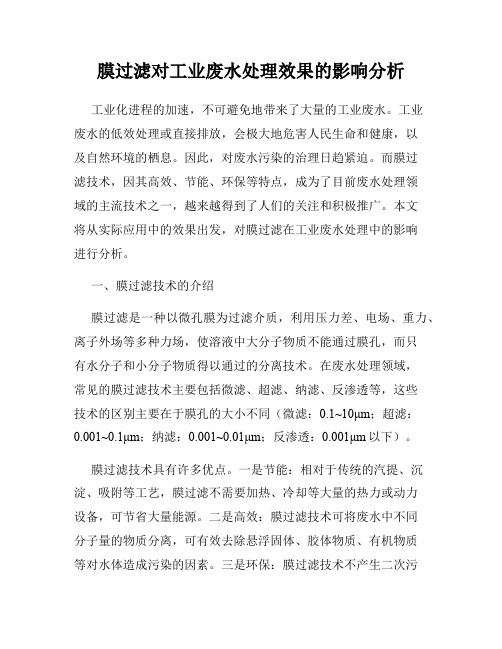 膜过滤对工业废水处理效果的影响分析

工业化进程的加速，不可避免地带来了大量的工业废水。工业废水的低效处理或直接排放，会极大地危害人民生命和健康，以及自然环境的栖息。因此，对废水污染的治理日趋紧迫。而膜过滤技术，因其高效、节能、环保等特点，成为了目前废水处理领域的主流技术之一，越来越得到了人们的关注和积极推广。本文将从实际应用中的效果出发，对膜过滤在工业废水处理中的影响进行分析。

一、膜过滤技术的介绍

膜过滤是一种以微孔膜为过滤介质，利用压力差、电场、重力、离子外场等多种力场，使溶液中大分子物质不能通过膜孔，而只有水分子和小分子物质得以通过的分离技术。在废水处理领域，常见的膜过滤技术主要包括微滤、超滤、纳滤、反渗透等，这些技术的区别主要在于膜孔的大小不同（微滤：0.1~10μm；超滤：0.001~0.1μm；纳滤：0.001~0.01μm；反渗透：0.001μm 以下）。

膜过滤技术具有许多优点。一是节能：相对于传统的汽提、沉淀、吸附等工艺，膜过滤不需要加热、冷却等大量的热力或动力设备，可节省大量能源。二是高效：膜过滤技术可将废水中不同分子量的物质分离，可有效去除悬浮固体、胶体物质、有机物质等对水体造成污染的因素。三是环保：膜过滤技术不产生二次污